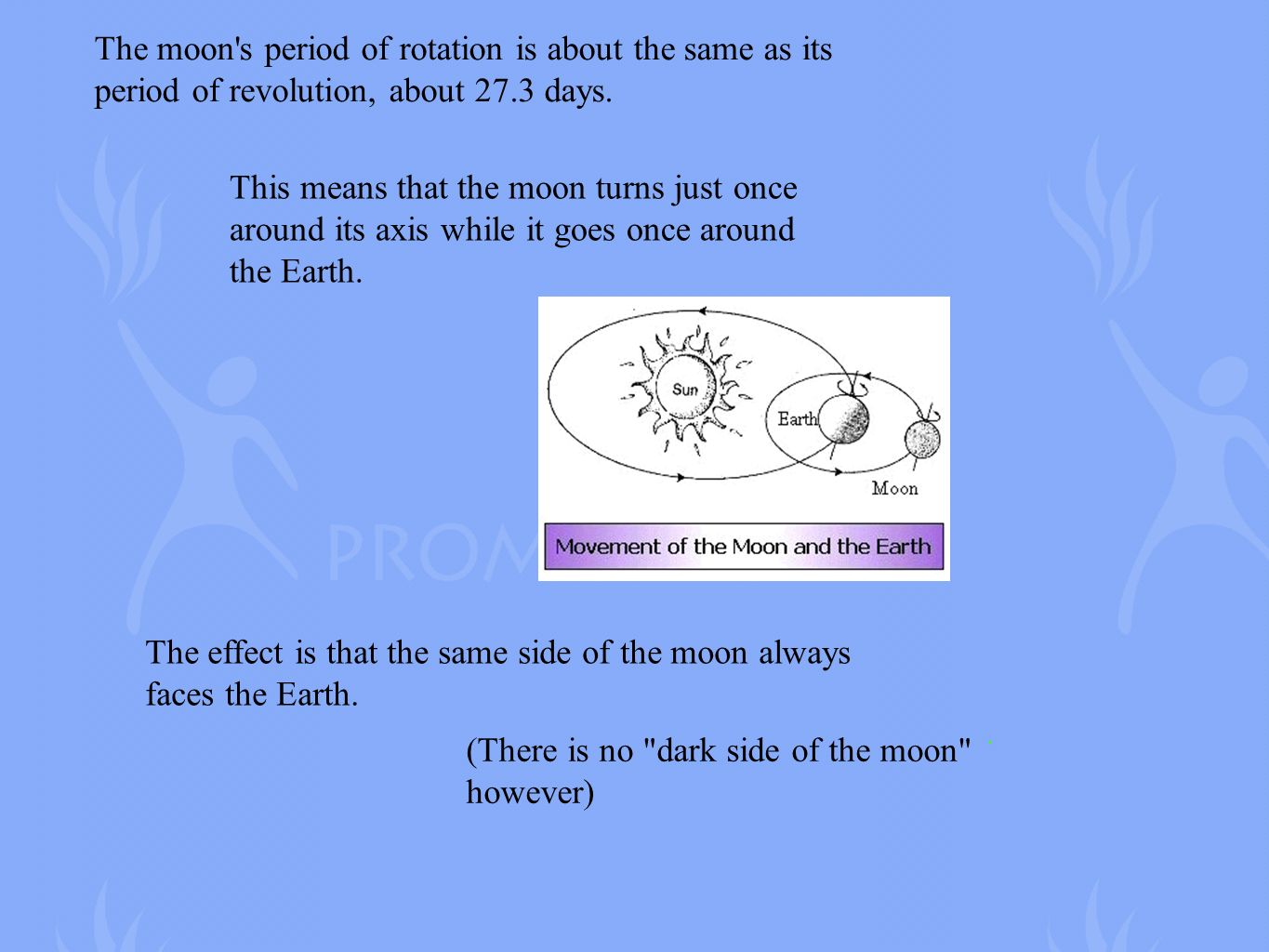 The moon's period of rotation is about the same as its period of revolution, about 27.3 days.

This means that the moon turns just once around its axis while it goes once around the Earth.

Sun

Earth

Moon

Movement of the Moon and the Earth

PROM

The effect is that the same side of the moon always faces the Earth.

(There is no "dark side of the moon" however)